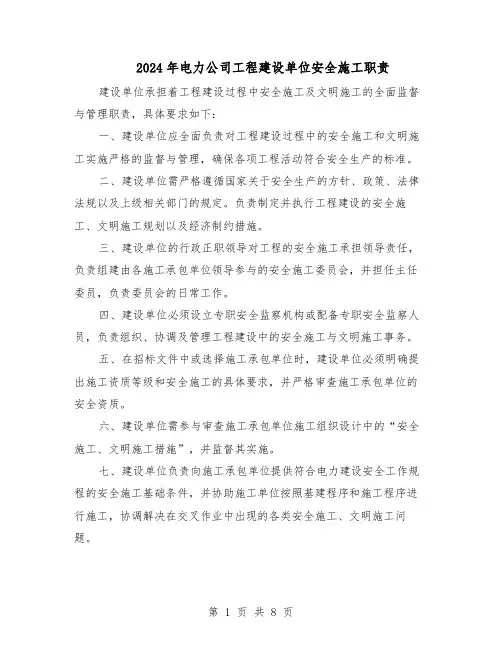 2024年电力公司工程建设单位安全施工职责

建设单位承担着工程建设过程中安全施工及文明施工的全面监督与管理职责，具体要求如下：

一、建设单位应全面负责对工程建设过程中的安全施工和文明施工实施严格的监督与管理，确保各项工程活动符合安全生产的标准。

二、建设单位需严格遵循国家关于安全生产的方针、政策、法律法规以及上级相关部门的规定。负责制定并执行工程建设的安全施工、文明施工规划以及经济制约措施。

三、建设单位的行政正职领导对工程的安全施工承担领导责任，负责组建由各施工承包单位领导参与的安全施工委员会，并担任主任委员，负责委员会的日常工作。

四、建设单位必须设立专职安全监察机构或配备专职安全监察人员，负责组织、协调及管理工程建设中的安全施工与文明施工事务。

五、在招标文件中或选择施工承包单位时，建设单位必须明确提出施工资质等级和安全施工的具体要求，并严格审查施工承包单位的安全资质。

六、建设单位需参与审查施工承包单位施工组织设计中的“安全施工、文明施工措施”，并监督其实施。

七、建设单位负责向施工承包单位提供符合电力建设安全工作规程的安全施工基础条件，并协助施工单位按照基建程序和施工程序进行施工，协调解决在交叉作业中出现的各类安全施工、文明施工问题。

第 1 页 共 8 页